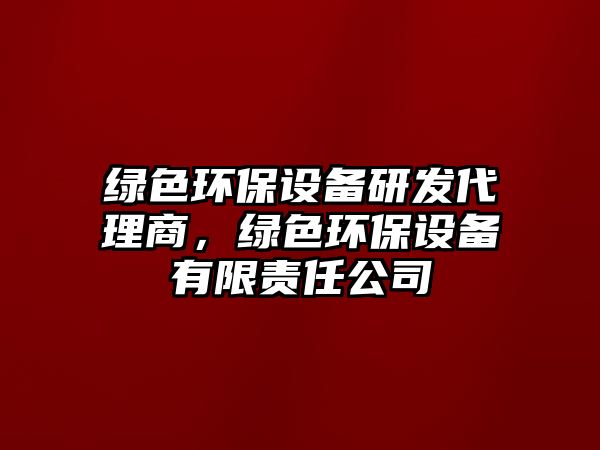 绿色环保设备研发代理商，绿色环保设备有限责任公司